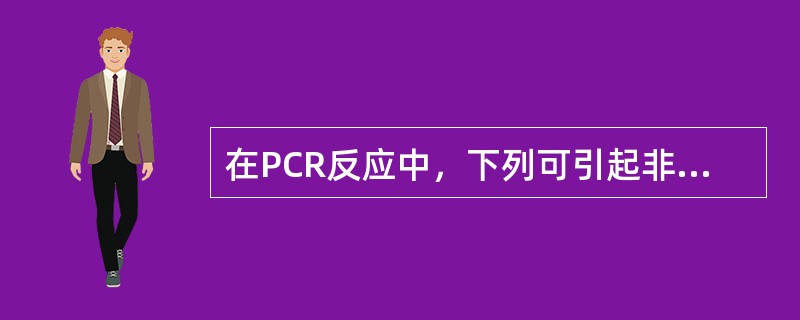 在PCR反应中，下列可引起非...